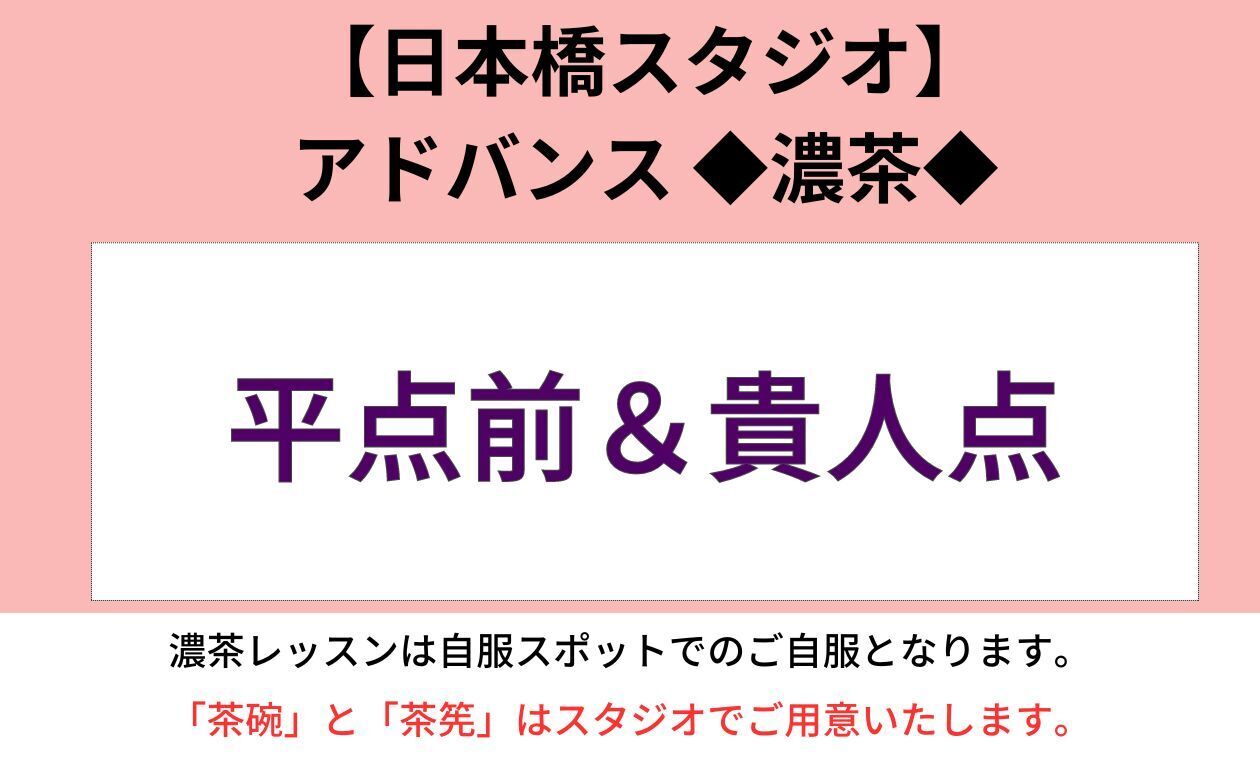 【日本橋スタジオ】
アドバンス ◆濃茶◆

平点前＆貴人点

濃茶レッスンは自服スポットでのご自服となります。

「茶碗」と「茶筅」はスタジオでご用意いたします。